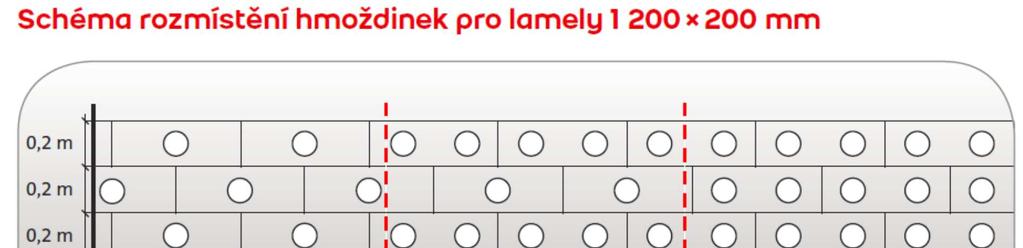 Schéma rozmístění hmoždinek pro lamely 1 200 × 200 mm

0,2 m
0,2 m
0,2 m